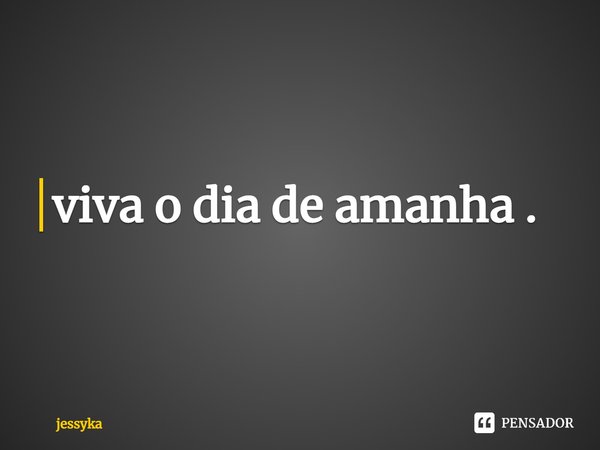 viva o dia de amanha .

jessyka

PENSADOR